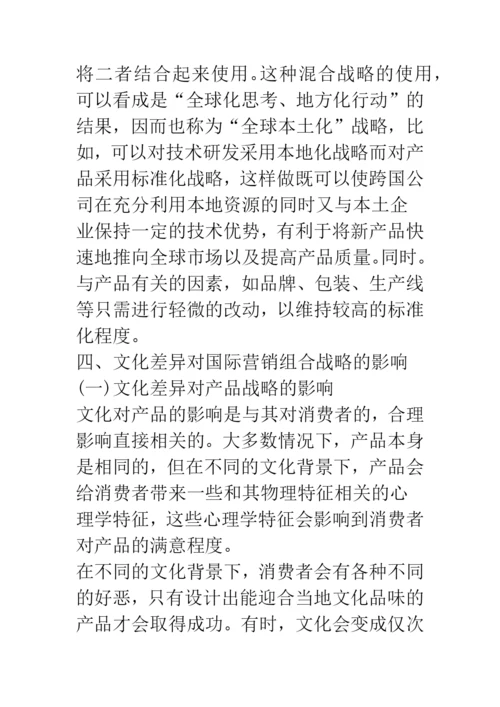 将二者结合起来使用。这种混合战略的使用，可以看成是“全球化思考、地方化行动”的结果，因而也称为“全球本土化”战略，比如，可以对技术研发采用本地化战略而对产品采用标准化战略，这样做既可以使跨国公司在充分利用本地资源的同时又与本土企业保持一定的技术优势，有利于将新产品快速地推向全球市场以及提高产品质量。同时。与产品有关的因素，如品牌、包装、生产线等只需进行轻微的改动，以维持较高的标准化程度。

四、文化差异对国际营销组合战略的影响

(一) 文化差异对产品战略的影响

文化对产品的影响是与其对消费者的，合理影响直接相关的。大多数情况下，产品本身是相同的，但在不同的文化背景下，产品会给消费者带来一些和其物理特征相关的心理学特征，这些心理学特征会影响到消费者对产品的满意程度。

在不同的文化背景下，消费者会有各种不同的好恶，只有设计出能迎合当地文化品味的产品才会取得成功。有时，文化会变成仅次